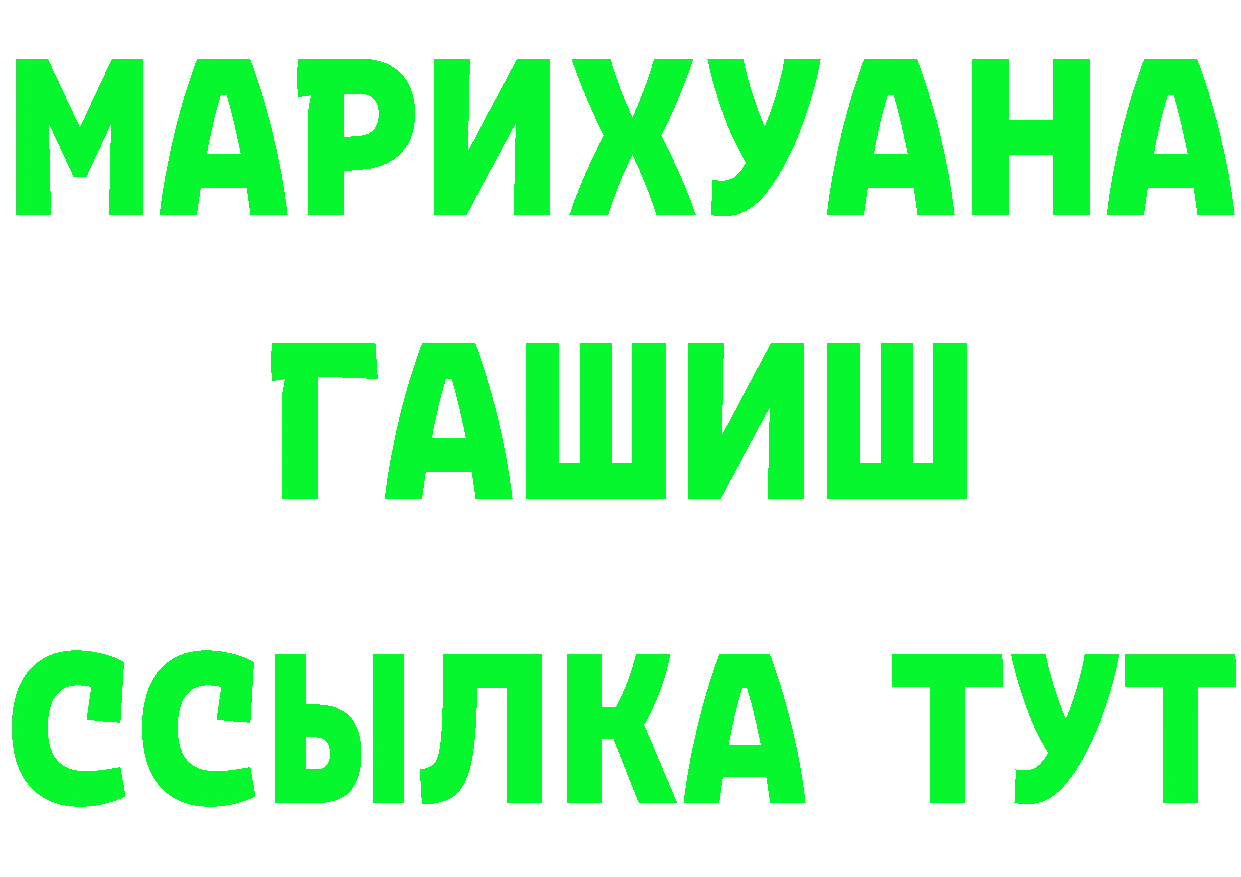 МАРИХУАНА
ГАШИШ
ССЫЛКА ТУТ